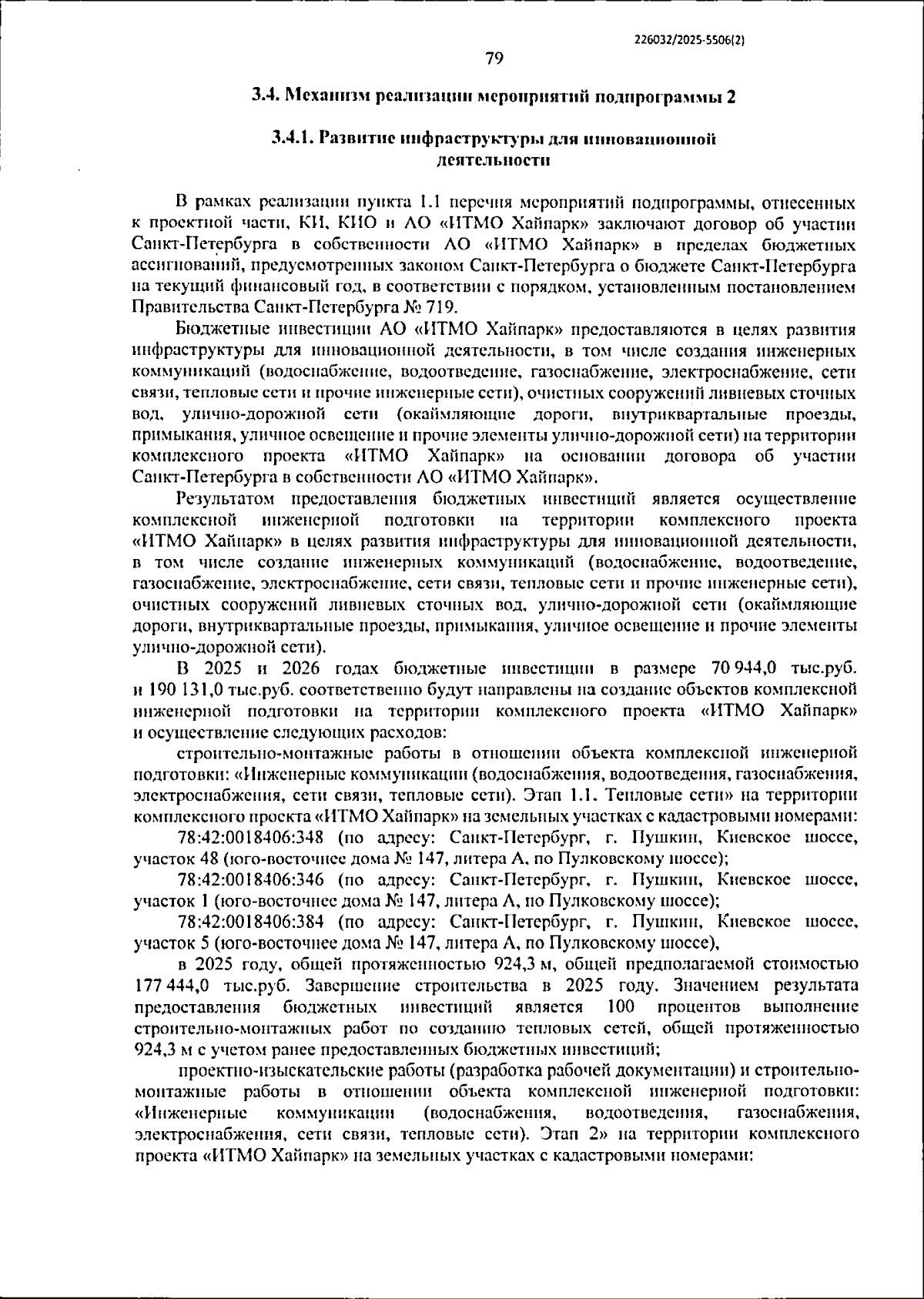 226032/2025-5506(2)

79

3.4. Механизм реализации мероприятий подпрограммы 2

3.4.1. Развитие инфраструктуры для инновационной деятельности

В рамках реализации пункта 1.1 перечня мероприятий подпрограммы, отнесенных к проектной части, КИ, КИО и АО «ИТМО Хайпарк» заключают договор об участии Санкт-Петербурга в собственности АО «ИТМО Хайпарк» в пределах бюджетных ассигнований, предусмотренных законом Санкт-Петербурга о бюджете Санкт-Петербурга на текущий финансовый год, в соответствии с порядком, установленным постановлением Правительства Санкт-Петербурга № 719.

Бюджетные инвестиции АО «ИТМО Хайпарк» предоставляются в целях развития инфраструктуры для инновационной деятельности, в том числе создания инженерных коммуникаций (водоснабжение, водоотведение, газоснабжение, электроснабжение, сети связи, тепловые сети и прочие инженерные сети), очистных сооружений ливневых сточных вод, улично-дорожной сети (окаймляющие дороги, внутриквартальные проезды, примыкания, уличное освещение и прочие элементы улично-дорожной сети) на территории комплексного проекта «ИТМО Хайпарк» на основании договора об участии Санкт-Петербурга в собственности АО «ИТМО Хайпарк».

Результатом предоставления бюджетных инвестиций является осуществление комплексной инженерной подготовки на территории комплексного проекта «ИТМО Хайпарк» в целях развития инфраструктуры для инновационной деятельности, в том числе создание инженерных коммуникаций (водоснабжение, водоотведение, газоснабжение, электроснабжение, сети связи, тепловые сети и прочие инженерные сети), очистных сооружений ливневых сточных вод, улично-дорожной сети (окаймляющие дороги, внутриквартальные проезды, примыкания, уличное освещение и прочие элементы улично-дорожной сети).

В 2025 и 2026 годах бюджетные инвестиции в размере 70 944,0 тыс.руб. и 190 131,0 тыс.руб. соответственно будут направлены на создание объектов комплексной инженерной подготовки на территории комплексного проекта «ИТМО Хайпарк» и осуществление следующих расходов:

строительно-монтажные работы в отношении объекта комплексной инженерной подготовки: «Инженерные коммуникации (водоснабжения, водоотведения, газоснабжения, электроснабжения, сети связи, тепловые сети). Этап 1.1. Тепловые сети» на территории комплексного проекта «ИТМО Хайпарк» на земельных участках с кадастровыми номерами:

78:42:0018406:348 (по адресу: Санкт-Петербург, г. Пушкин, Киевское шоссе, участок 48 (юго-восточнее дома № 147, литера А, по Пулковскому шоссе);

78:42:0018406:346 (по адресу: Санкт-Петербург, г. Пушкин, Киевское шоссе, участок 1 (юго-восточнее дома № 147, литера А, по Пулковскому шоссе);

78:42:0018406:384 (по адресу: Санкт-Петербург, г. Пушкин, Киевское шоссе, участок 5 (юго-восточнее дома № 147, литера А, по Пулковскому шоссе),

в 2025 году, общей протяженностью 924,3 м, общей предполагаемой стоимостью 177 444,0 тыс.руб. Завершение строительства в 2025 году. Значением результата предоставления бюджетных инвестиций является 100 процентов выполнение строительно-монтажных работ по созданию тепловых сетей, общей протяженностью 924,3 м с учетом ранее предоставленных бюджетных инвестиций;

проектно-изыскательские работы (разработка рабочей документации) и строительно-монтажные работы в отношении объекта комплексной инженерной подготовки: «Инженерные коммуникации (водоснабжения, водоотведения, газоснабжения, электроснабжения, сети связи, тепловые сети). Этап 2» на территории комплексного проекта «ИТМО Хайпарк» на земельных участках с кадастровыми номерами: